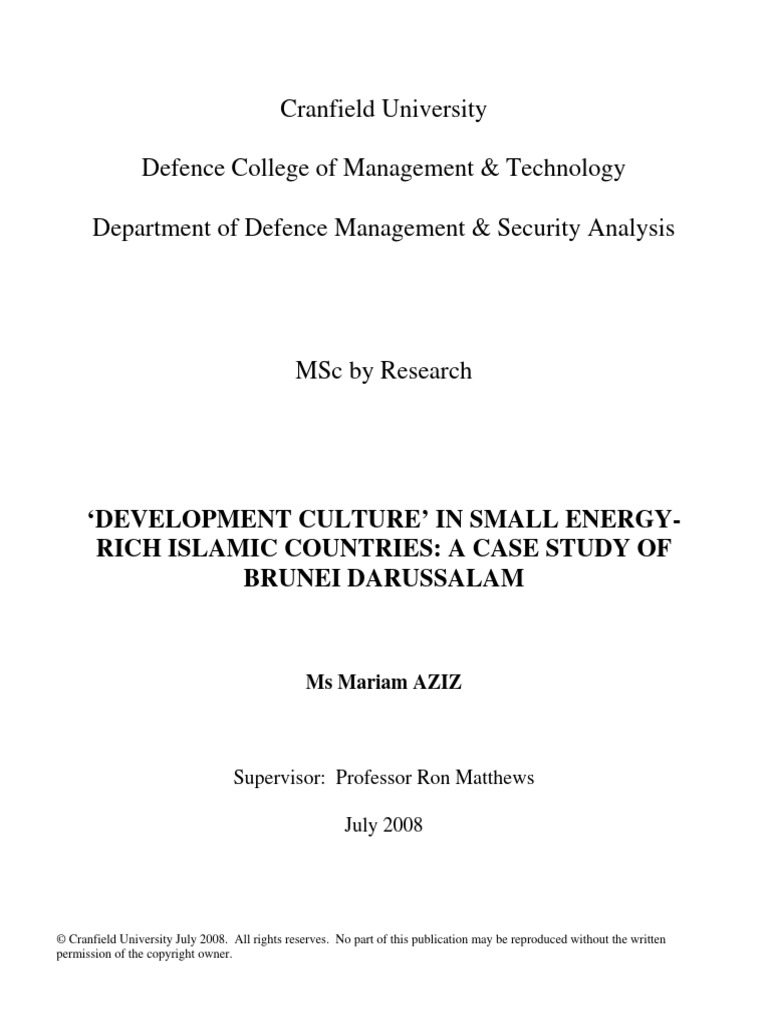 Cranfield University

Defence College of Management & Technology

Department of Defence Management & Security Analysis

MSc by Research

'DEVELOPMENT CULTURE' IN SMALL ENERGY-RICH ISLAMIC COUNTRIES: A CASE STUDY OF BRUNEI DARUSSALAM

Ms Mariam AZIZ

Supervisor: Professor Ron Matthews

July 2008

© Cranfield University July 2008. All rights reserves. No part of this publication may be reproduced without the written permission of the copyright owner.